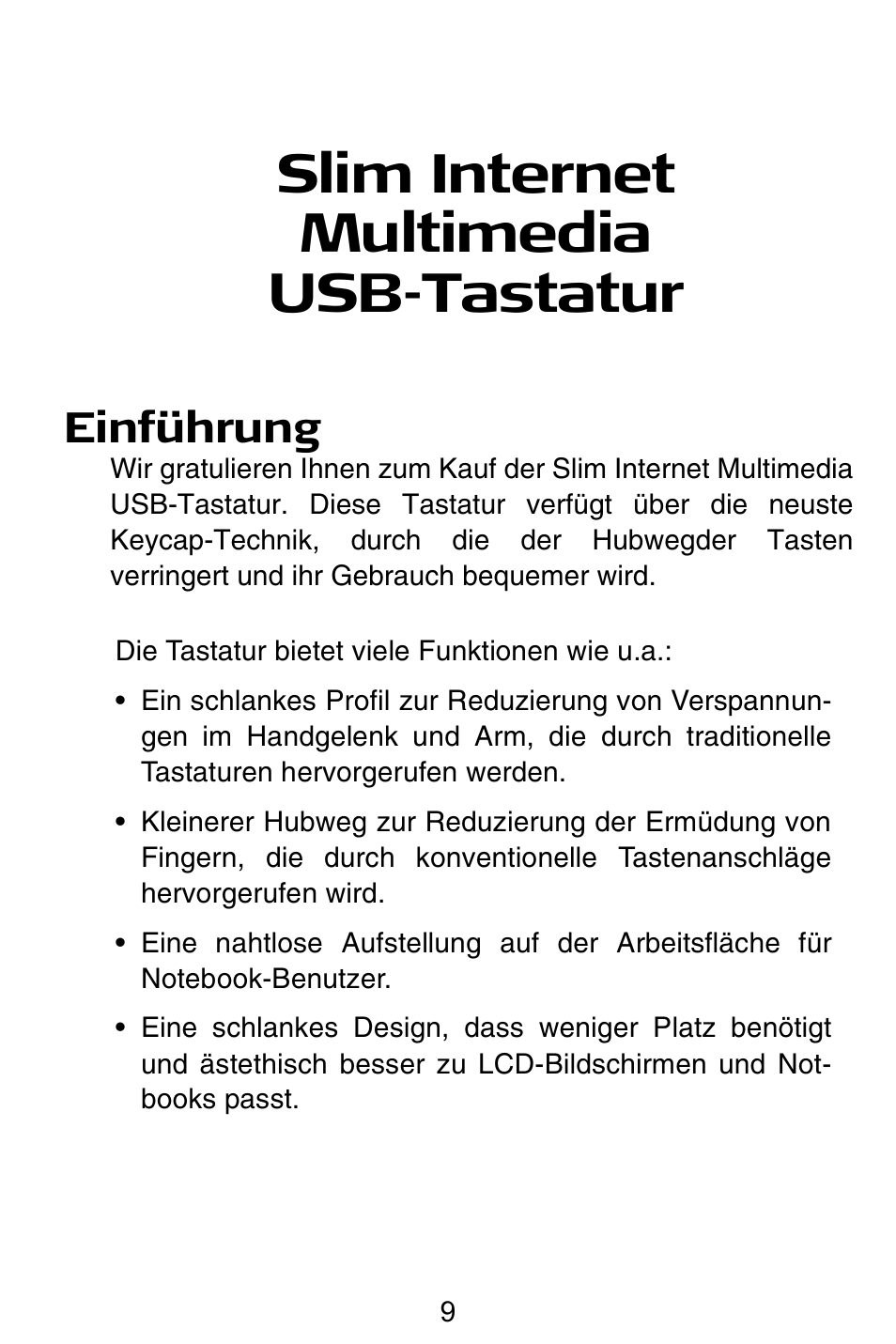 Slim Internet Multimedia USB-Tastatur

Einführung

Wir gratulieren Ihnen zum Kauf der Slim Internet Multimedia USB-Tastatur. Diese Tastatur verfügt über die neuste Keycap-Technik, durch die der Hubwegder Tasten verringert und ihr Gebrauch bequemer wird.

Die Tastatur bietet viele Funktionen wie u.a.:

• Ein schlankes Profil zur Reduzierung von Verspannungen im Handgelenk und Arm, die durch traditionelle Tastaturen hervorgerufen werden.

• Kleinerer Hubweg zur Reduzierung der Ermüdung von Fingern, die durch konventionelle Tastenanschläge hervorgerufen wird.

• Eine nahtlose Aufstellung auf der Arbeitsfläche für Notebook-Benutzer.

• Eine schlankes Design, dass weniger Platz benötigt und ästethisch besser zu LCD-Bildschirmen und Notbooks passt.

9